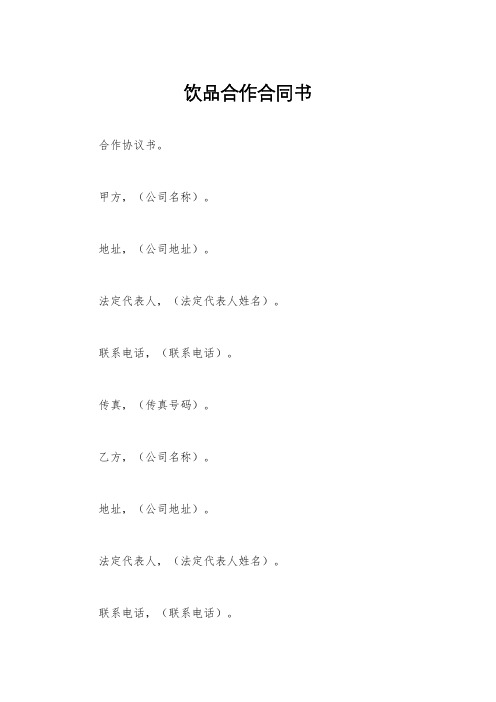 饮品合作合同书

合作协议书。

甲方，（公司名称）。

地址，（公司地址）。

法定代表人，（法定代表人姓名）。

联系电话，（联系电话）。

传真，（传真号码）。

乙方，（公司名称）。

地址，（公司地址）。

法定代表人，（法定代表人姓名）。

联系电话，（联系电话）。